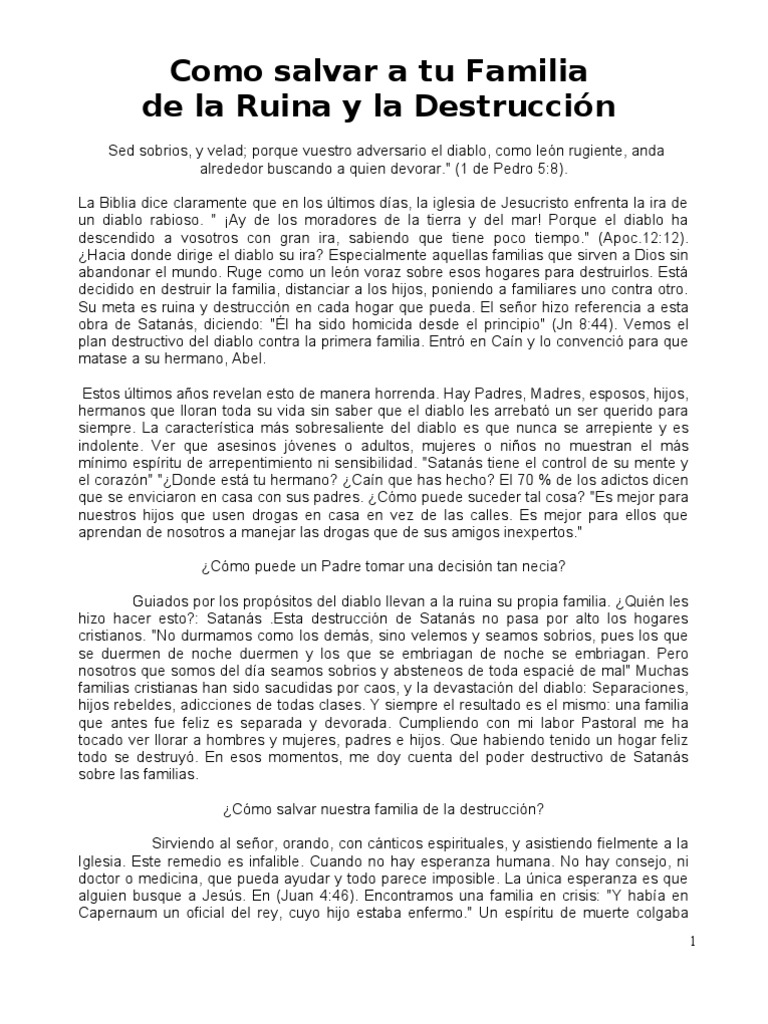 Como salvar a tu Familia
de la Ruina y la Destrucción

Sed sobrios, y velad; porque vuestro adversario el diablo, como león rugiente, anda alrededor buscando a quien devorar." (1 de Pedro 5:8).

La Biblia dice claramente que en los últimos días, la iglesia de Jesucristo enfrenta la ira de un diablo rabioso. " ¡Ay de los moradores de la tierra y del mar! Porque el diablo ha descendido a vosotros con gran ira, sabiendo que tiene poco tiempo." (Apoc.12:12). ¿Hacia donde dirige el diablo su ira? Especialmente aquellas familias que sirven a Dios sin abandonar el mundo. Ruge como un león voraz sobre esos hogares para destruirlos. Está decidido en destruir la familia, distanciar a los hijos, poniendo a familiares uno contra otro. Su meta es ruina y destrucción en cada hogar que pueda. El señor hizo referencia a esta obra de Satanás, diciendo: "Él ha sido homicida desde el principio" (Jn 8:44). Vemos el plan destructivo del diablo contra la primera familia. Entró en Caín y lo convenció para que matase a su hermano, Abel.

Estos últimos años revelan esto de manera horrenda. Hay Padres, Madres, esposos, hijos, hermanos que lloran toda su vida sin saber que el diablo les arrebató un ser querido para siempre. La característica más sobresaliente del diablo es que nunca se arrepiente y es indolente. Ver que asesinos jóvenes o adultos, mujeres o niños no muestran el más mínimo espíritu de arrepentimiento ni sensibilidad. "Satanás tiene el control de su mente y el corazón" "¿Donde está tu hermano? ¿Caín que has hecho? El 70 % de los adictos dicen que se enviciaron en casa con sus padres. ¿Cómo puede suceder tal cosa? "Es mejor para nuestros hijos que usen drogas en casa en vez de las calles. Es mejor para ellos que aprendan de nosotros a manejar las drogas que de sus amigos inexpertos."

¿Cómo puede un Padre tomar una decisión tan necia?

Guiados por los propósitos del diablo llevan a la ruina su propia familia. ¿Quién les hizo hacer esto?: Satanás .Esta destrucción de Satanás no pasa por alto los hogares cristianos. "No durmamos como los demás, sino velemos y seamos sobrios, pues los que se duermen de noche duermen y los que se embriagan de noche se embriagan. Pero nosotros que somos del día seamos sobrios y absteneos de toda espacié de mal" Muchas familias cristianas han sido sacudidas por caos, y la devastación del diablo: Separaciones, hijos rebeldes, adicciones de todas clases. Y siempre el resultado es el mismo: una familia que antes fue feliz es separada y devorada. Cumpliendo con mi labor Pastoral me ha tocado ver llorar a hombres y mujeres, padres e hijos. Que habiendo tenido un hogar feliz todo se destruyó. En esos momentos, me doy cuenta del poder destructivo de Satanás sobre las familias.

¿Cómo salvar nuestra familia de la destrucción?

Sirviendo al señor, orando, con cánticos espirituales, y asistiendo fielmente a la Iglesia. Este remedio es infalible. Cuando no hay esperanza humana. No hay consejo, ni doctor o medicina, que pueda ayudar y todo parece imposible. La única esperanza es que alguien busque a Jesús. En (Juan 4:46). Encontramos una familia en crisis: "Y había en Capernaum un oficial del rey, cuyo hijo estaba enfermo." Un espíritu de muerte colgaba

1